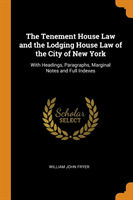 The Tenement House Law and the Lodging House Law of the City of New York

With Headings, Paragraphs, Marginal Notes and Full Indexes

Scholar SELECT

WILLIAM JOHN FRYER